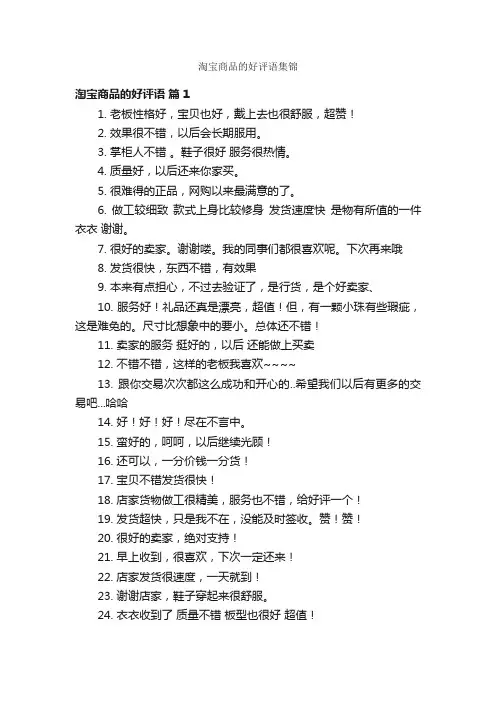 淘宝商品的好评语集锦

淘宝商品的好评语 篇1

1. 老板性格好，宝贝也好，戴上去也很舒服，超赞！

2. 效果很不错，以后会长期服用。

3. 掌柜人不错 。鞋子很好 服务很热情。

4. 质量好，以后还来你家买。

5. 很难得的正品，网购以来最满意的了。

6. 做工较细致 款式上身比较修身 发货速度快 是物有所值的一件衣衣 谢谢。

7. 很好的卖家。谢谢喽。我的同事们都很喜欢呢。下次再来哦

8. 发货很快，东西不错，有效果

9. 本来有点担心，不过去验证了，是行货，是个好卖家、

10. 服务好！礼品还真是漂亮，超值！但，有一颗小珠有些瑕疵，这是难免的。尺寸比想象中的要小。总体还不错！

11. 卖家的服务 挺好的，以后 还能做上买卖

12. 不错不错，这样的老板我喜欢~~~~

13. 跟你交易次次都这么成功和开心的..希望我们以后有更多的交易吧...哈哈

14. 好！好！好！尽在不言中。

15. 蛮好的，呵呵，以后继续光顾！

16. 还可以，一分价钱一分货！

17. 宝贝不错发货很快！

18. 店家货物做工很精美，服务也不错，给好评一个！

19. 发货超快，只是我不在，没能及时签收。赞！赞！

20. 很好的卖家，绝对支持！

21. 早上收到，很喜欢，下次一定还来！

22. 店家发货很速度，一天就到！

23. 谢谢店家，鞋子穿起来很舒服。

24. 衣衣收到了 质量不错 板型也很好 超值！